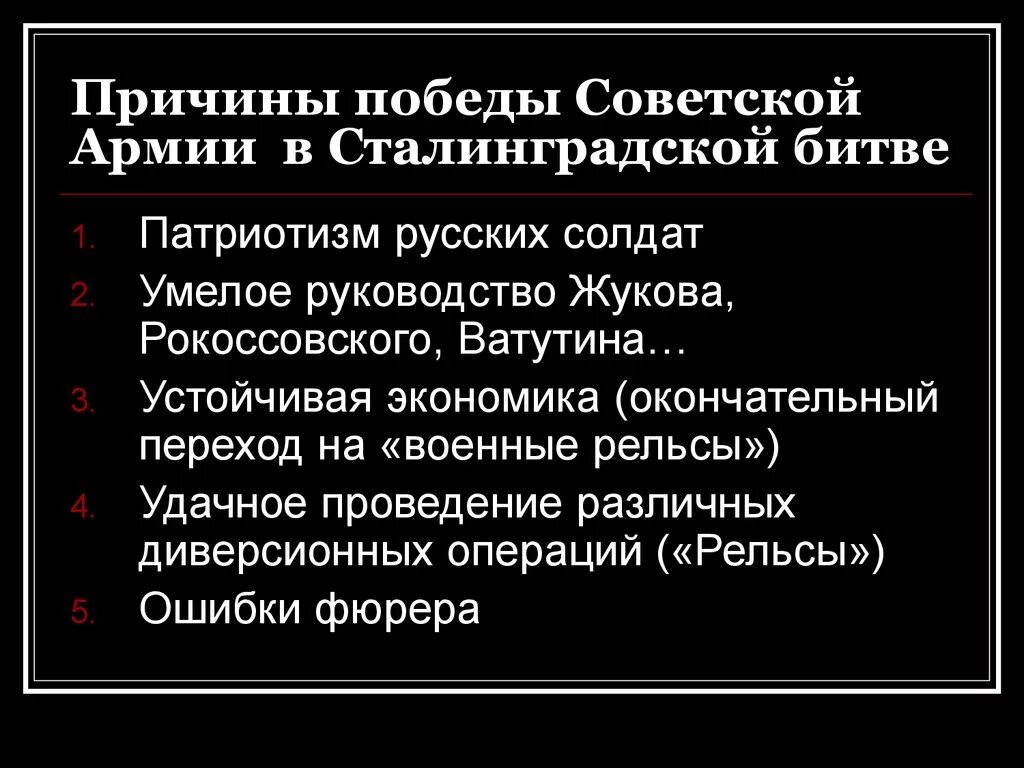 Причины победы Советской Армии  в Сталинградской битве

1. Патриотизм русских солдат
2. Умелое руководство Жукова, Рокоссовского, Ватутина…
3. Устойчивая экономика (окончательный переход на «военные рельсы»)
4. Удачное проведение различных диверсионных операций («Рельсы»)
5. Ошибки фюрера